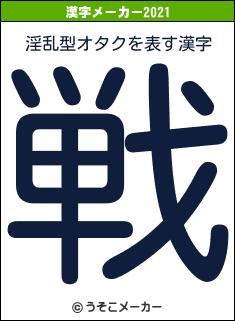 漢字メーカー2021

淫乱型オタクを表す漢字

戦

© うそこメーカー